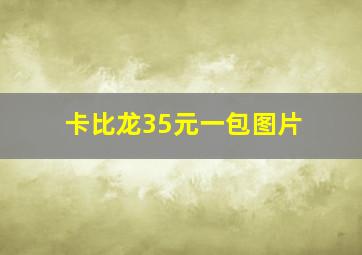 卡比龙35元一包图片